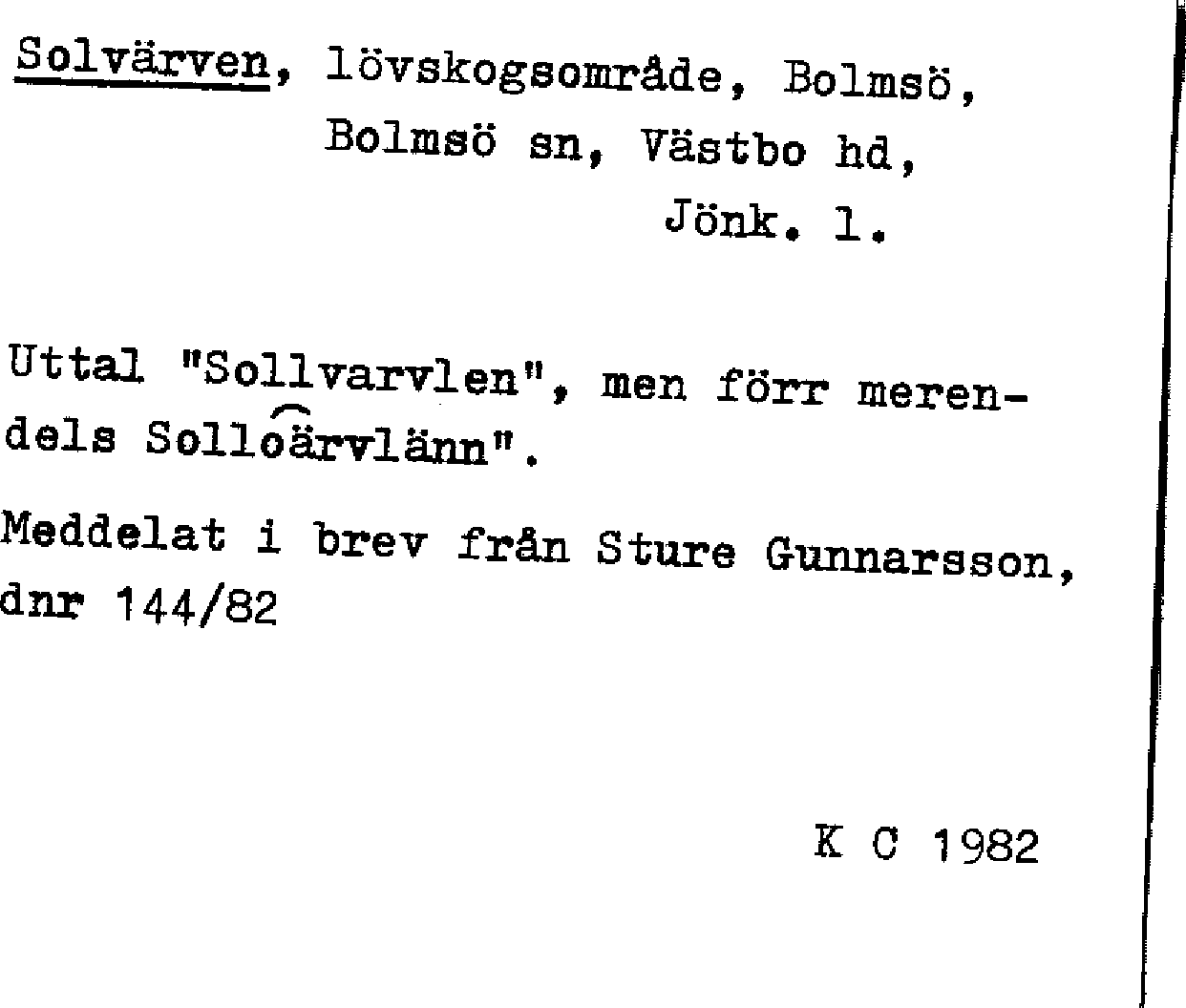 Solvärven, lövskogsområde, Bolmsö,
Bolmsö sn, Västbo hd,
Jönk. l.

Uttal "Sollvarvlen", men förr merendels Solloärvlänn".

Meddelat i brev från Sture Gunnarsson, dnr 144/82

K C 1982